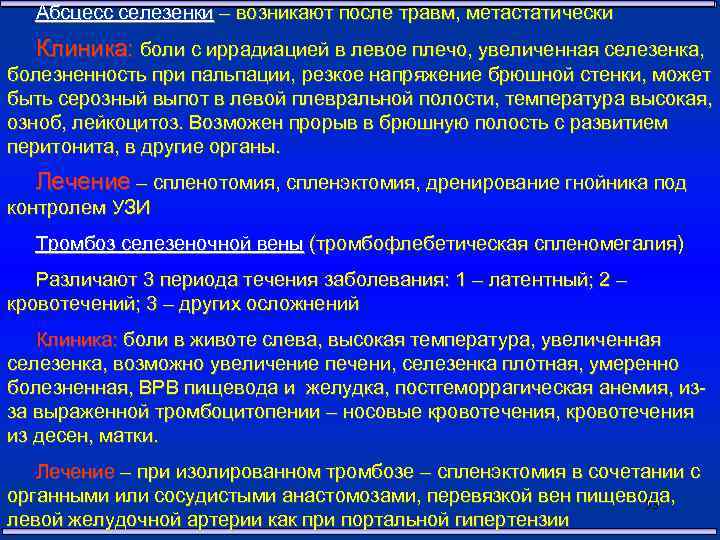 Абсцесс селезенки – возникают после травм, метастатически

Клиника: боли с иррадиацией в левое плечо, увеличенная селезенка, болезненность при пальпации, резкое напряжение брюшной стенки, может быть серозный выпот в левой плевральной полости, температура высокая, озноб, лейкоцитоз. Возможен прорыв в брюшную полость с развитием перитонита, в другие органы.

Лечение – спленотомия, спленэктомия, дренирование гнойника под контролем УЗИ

Тромбоз селезеночной вены (тромбофлебетическая спленомегалия)

Различают 3 периода течения заболевания: 1 – латентный; 2 – кровотечений; 3 – других осложнений

Клиника: боли в животе слева, высокая температура, увеличенная селезенка, возможно увеличение печени, селезенка плотная, умеренно болезненная, ВРВ пищевода и желудка, постгеморрагическая анемия, из-за выраженной тромбоцитопении – носовые кровотечения, кровотечения из десен, матки.

Лечение – при изолированном тромбозе – спленэктомия в сочетании с органными или сосудистыми анастомозами, перевязкой вен пищевода, левой желудочной артерии как при портальной гипертензии